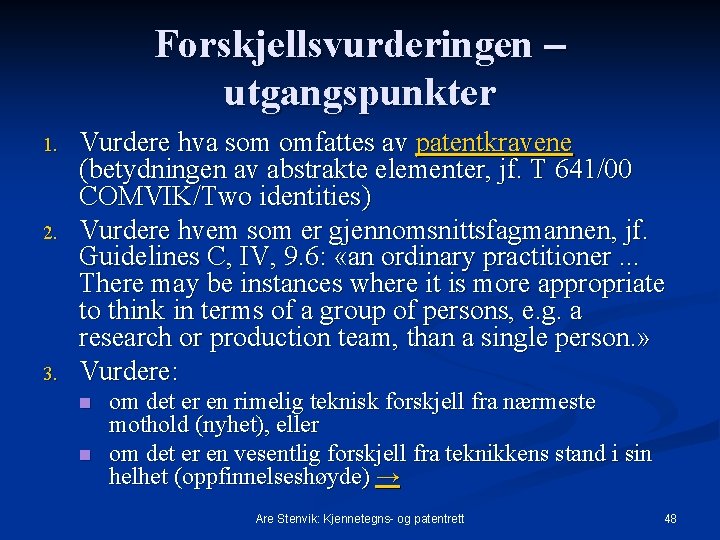 Forskjellsvurderingen – utgangspunkter

1. Vurdere hva som omfattes av patentkravene (betydningen av abstrakte elementer, jf. T 641/00 COMVIK/Two identities)

2. Vurdere hvem som er gjennomsnittsfagmannen, jf. Guidelines C, IV, 9.6: «an ordinary practitioner ... There may be instances where it is more appropriate to think in terms of a group of persons, e.g. a research or production team, than a single person.»

3. Vurdere:
• om det er en rimelig teknisk forskjell fra nærmeste mothold (nyhet), eller
• om det er en vesentlig forskjell fra teknikkens stand i sin helhet (oppfinnelseshøyde) →

Are Stenvik: Kjennetegns- og patentrett

48